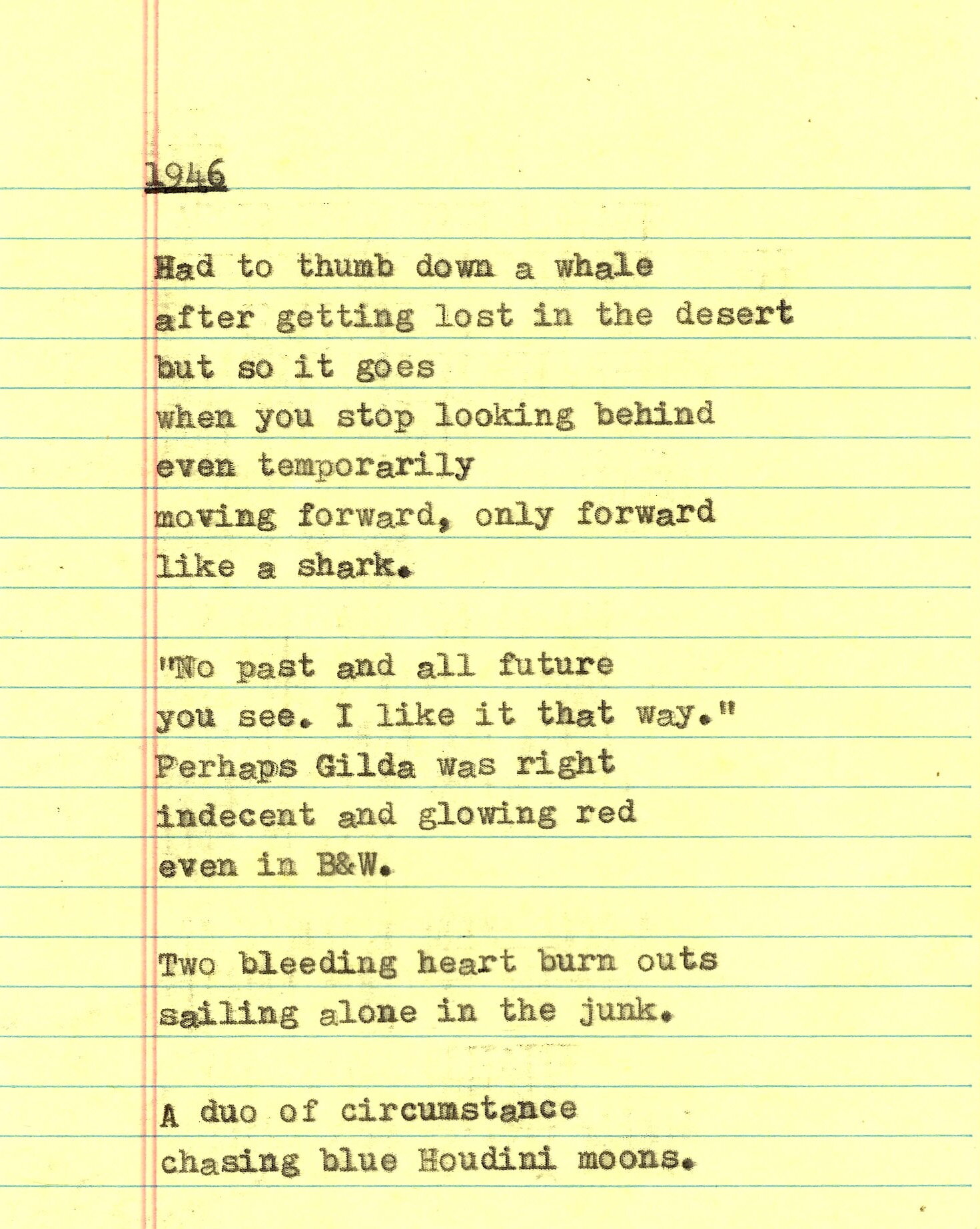 1946

Had to thumb down a whale
after getting lost in the desert
but so it goes
when you stop looking behind
even temporarily
moving forward, only forward
like a shark.

"No past and all future
you see. I like it that way."
Perhaps Gilda was right
indecent and glowing red
even in B&W.

Two bleeding heart burn outs
sailing alone in the junk.

A duo of circumstance
chasing blue Houdini moons.